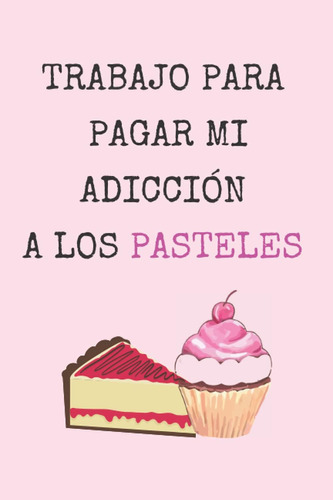 TRABAJO PARA PAGAR MI ADICCIÓN A LOS PASTELES